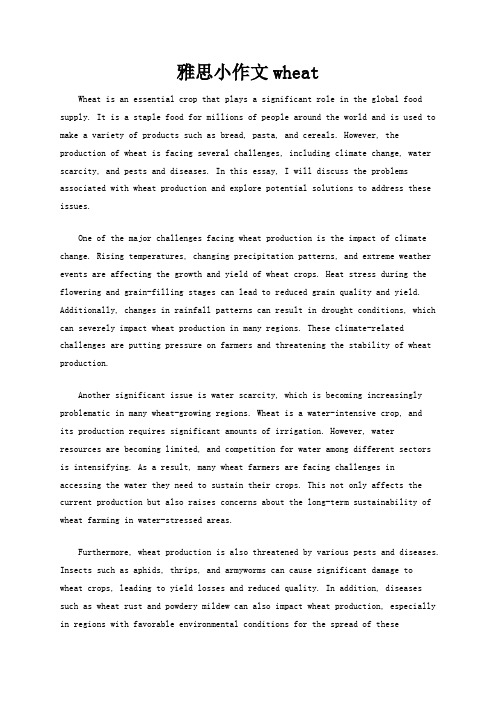 雅思小作文 wheat

Wheat is an essential crop that plays a significant role in the global food supply. It is a staple food for millions of people around the world and is used to make a variety of products such as bread, pasta, and cereals. However, the production of wheat is facing several challenges, including climate change, water scarcity, and pests and diseases. In this essay, I will discuss the problems associated with wheat production and explore potential solutions to address these issues.

One of the major challenges facing wheat production is the impact of climate change. Rising temperatures, changing precipitation patterns, and extreme weather events are affecting the growth and yield of wheat crops. Heat stress during the flowering and grain-filling stages can lead to reduced grain quality and yield. Additionally, changes in rainfall patterns can result in drought conditions, which can severely impact wheat production in many regions. These climate-related challenges are putting pressure on farmers and threatening the stability of wheat production.

Another significant issue is water scarcity, which is becoming increasingly problematic in many wheat-growing regions. Wheat is a water-intensive crop, and its production requires significant amounts of irrigation. However, water resources are becoming limited, and competition for water among different sectors is intensifying. As a result, many wheat farmers are facing challenges in accessing the water they need to sustain their crops. This not only affects the current production but also raises concerns about the long-term sustainability of wheat farming in water-stressed areas.

Furthermore, wheat production is also threatened by various pests and diseases. Insects such as aphids, thrips, and armyworms can cause significant damage to wheat crops, leading to yield losses and reduced quality. In addition, diseases such as wheat rust and powdery mildew can also impact wheat production, especially in regions with favorable environmental conditions for the spread of these